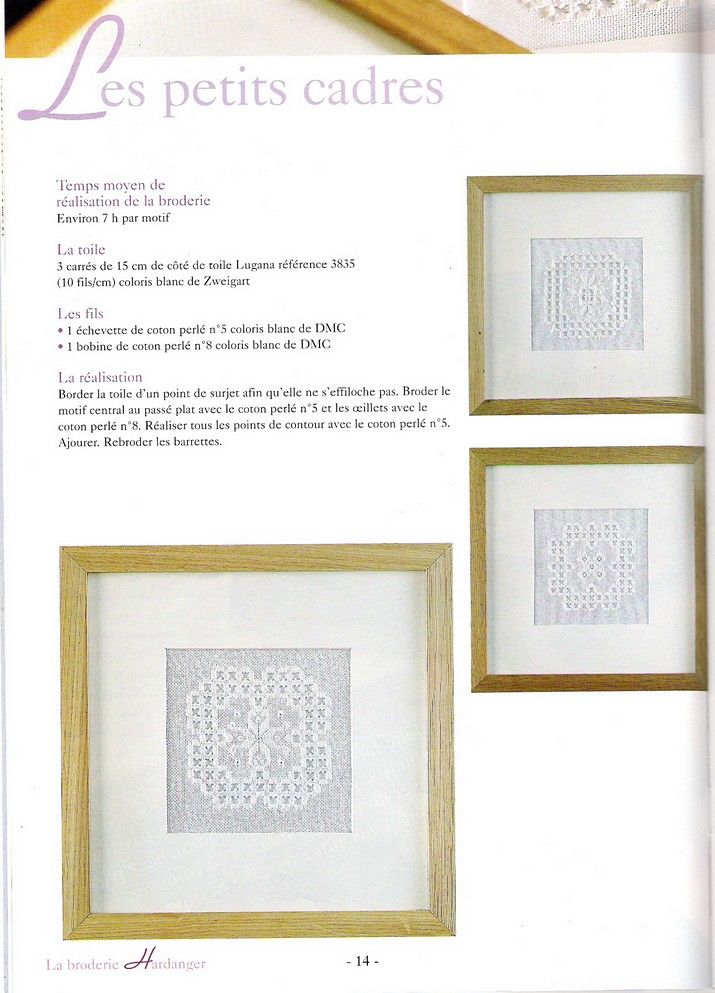 Les petits cadres

Temps moyen de réalisation de la broderie
Environ 7 h par motif

La toile
3 carrés de 15 cm de côté de toile Lugana référence 3835 (10 fils/cm) coloris blanc de Zweigart

Les fils
• 1 échevette de coton perlé n°5 coloris blanc de DMC
• 1 bobine de coton perlé n°8 coloris blanc de DMC

La réalisation
Border la toile d'un point de surjet afin qu'elle ne s'effiloche pas. Broder le motif central au passé plat avec le coton perlé n°5 et les œillets avec le coton perlé n°8. Réaliser tous les points de contour avec le coton perlé n°5. Ajourer. Rebroder les barrettes.

La broderie Hardanger

- 14 -